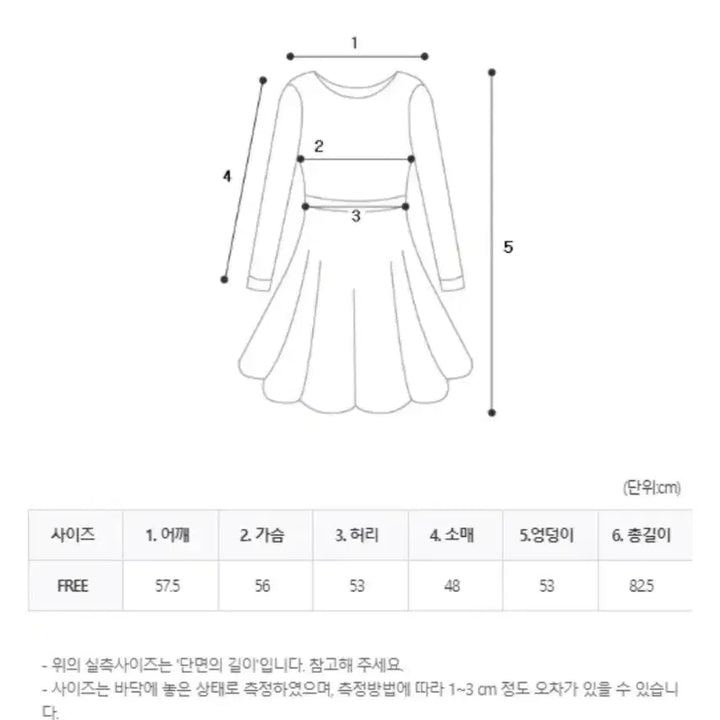 1

2

3

4

5

(단위:cm)

| 사이즈 | 1. 어깨 | 2. 가슴 | 3. 허리 | 4. 소매 | 5.엉덩이 | 6. 총길이 |
|---|---|---|---|---|---|---|
| FREE | 57.5 | 56 | 53 | 48 | 53 | 82.5 |

- 위의 실측사이즈는 '단면의 길이'입니다. 참고해 주세요.
- 사이즈는 바닥에 놓은 상태로 측정하였으며, 측정방법에 따라 1~3 cm 정도 오차가 있을 수 있습니다.